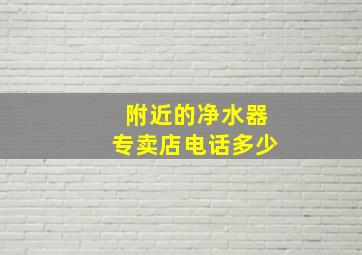 附近的净水器
专卖店电话多少